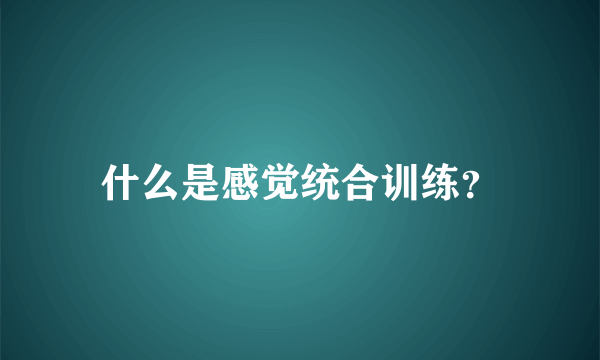 什么是感觉统合训练?